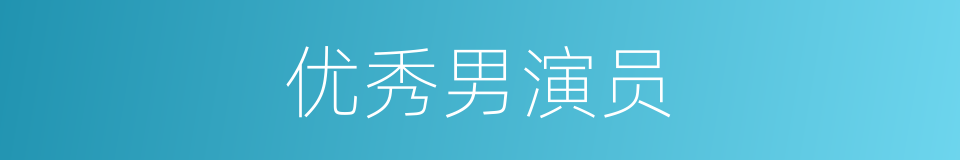 优秀男演员